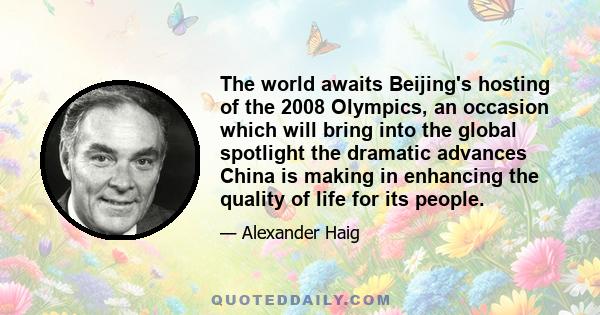 The world awaits Beijing's hosting of the 2008 Olympics, an occasion which will bring into the global spotlight the dramatic advances China is making in enhancing the quality of life for its people.

— Alexander Haig

QUOTEDDAILY.COM